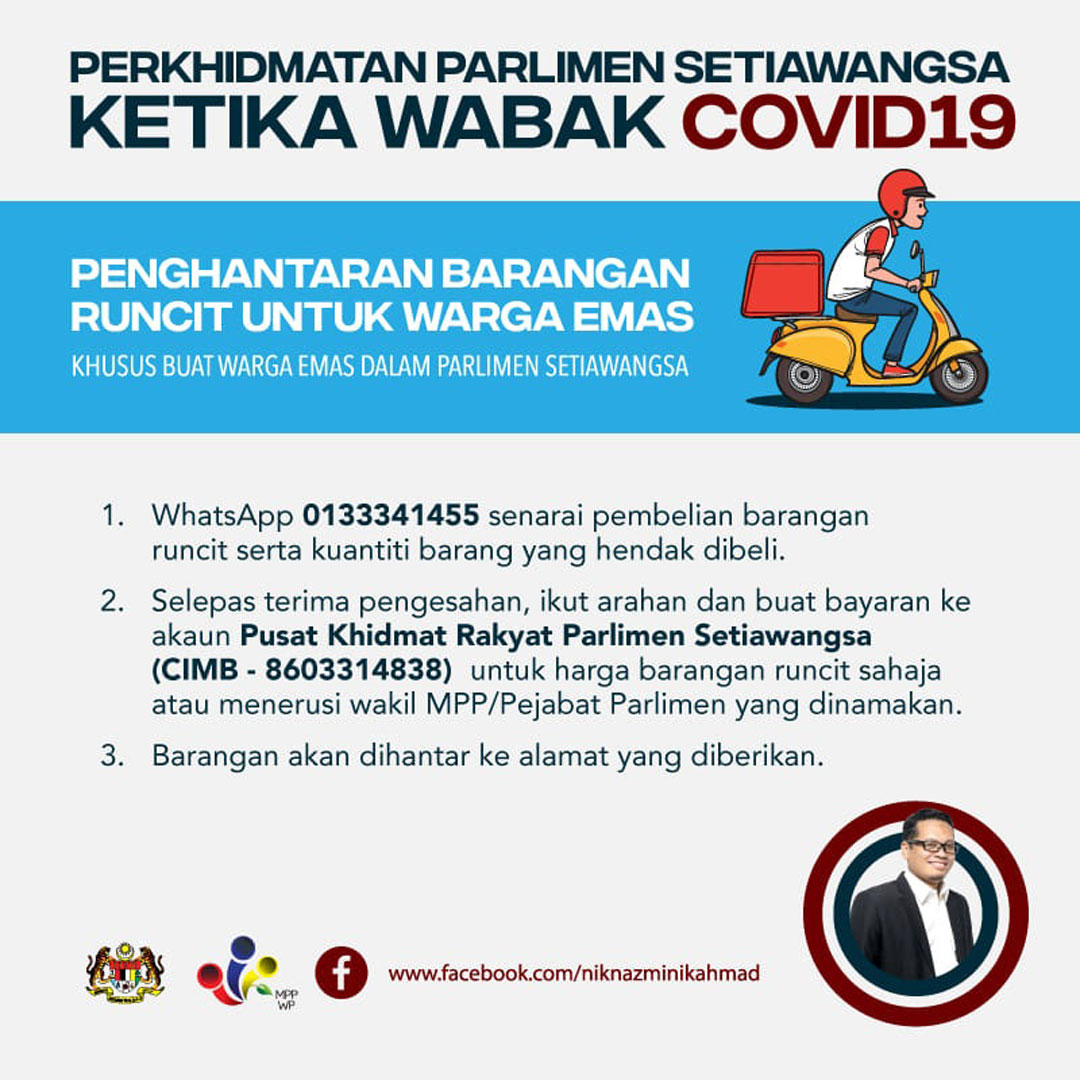 PERKHIDMATAN PARLIMEN SETIAWANGSA
KETIKA WABAK COVID19

PENGHANTARAN BARANGAN RUNCIT UNTUK WARGA EMAS
KHUSUS BUAT WARGA EMAS DALAM PARLIMEN SETIAWANGSA

1. WhatsApp 0133341455 senarai pembelian barangan runcit serta kuantiti barang yang hendak dibeli.

2. Selepas terima pengesahan, ikut arahan dan buat bayaran ke akaun Pusat Khidmat Rakyat Parlimen Setiawangsa (CIMB - 8603314838) untuk harga barangan runcit sahaja atau menerusi wakil MPP/Pejabat Parlimen yang dinamakan.

3. Barangan akan dihantar ke alamat yang diberikan.

MPP WP

www.facebook.com/niknazminikahmad